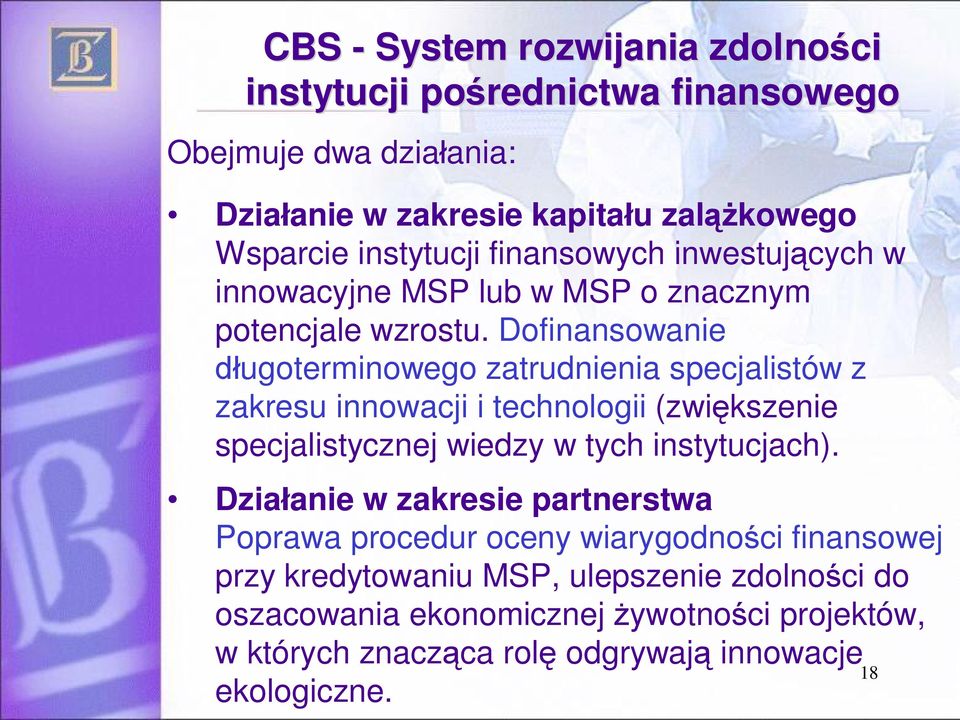 CBS - System rozwijania zdolności instytucji pośrednictwa finansowego

Obejmuje dwa działania:

• Działanie w zakresie kapitału zalążkowego Wsparcie instytucji finansowych inwestujących w innowacyjne MSP lub w MSP o znacznym potencjale wzrostu. Dofinansowanie długoterminowego zatrudnienia specjalistów z zakresu innowacji i technologii (zwiększenie specjalistycznej wiedzy w tych instytucjach).

• Działanie w zakresie partnerstwa Poprawa procedur oceny wiarygodności finansowej przy kredytowaniu MSP, ulepszenie zdolności do oszacowania ekonomicznej żywotności projektów, w których znacząca rolę odgrywają innowacje ekologiczne.

18